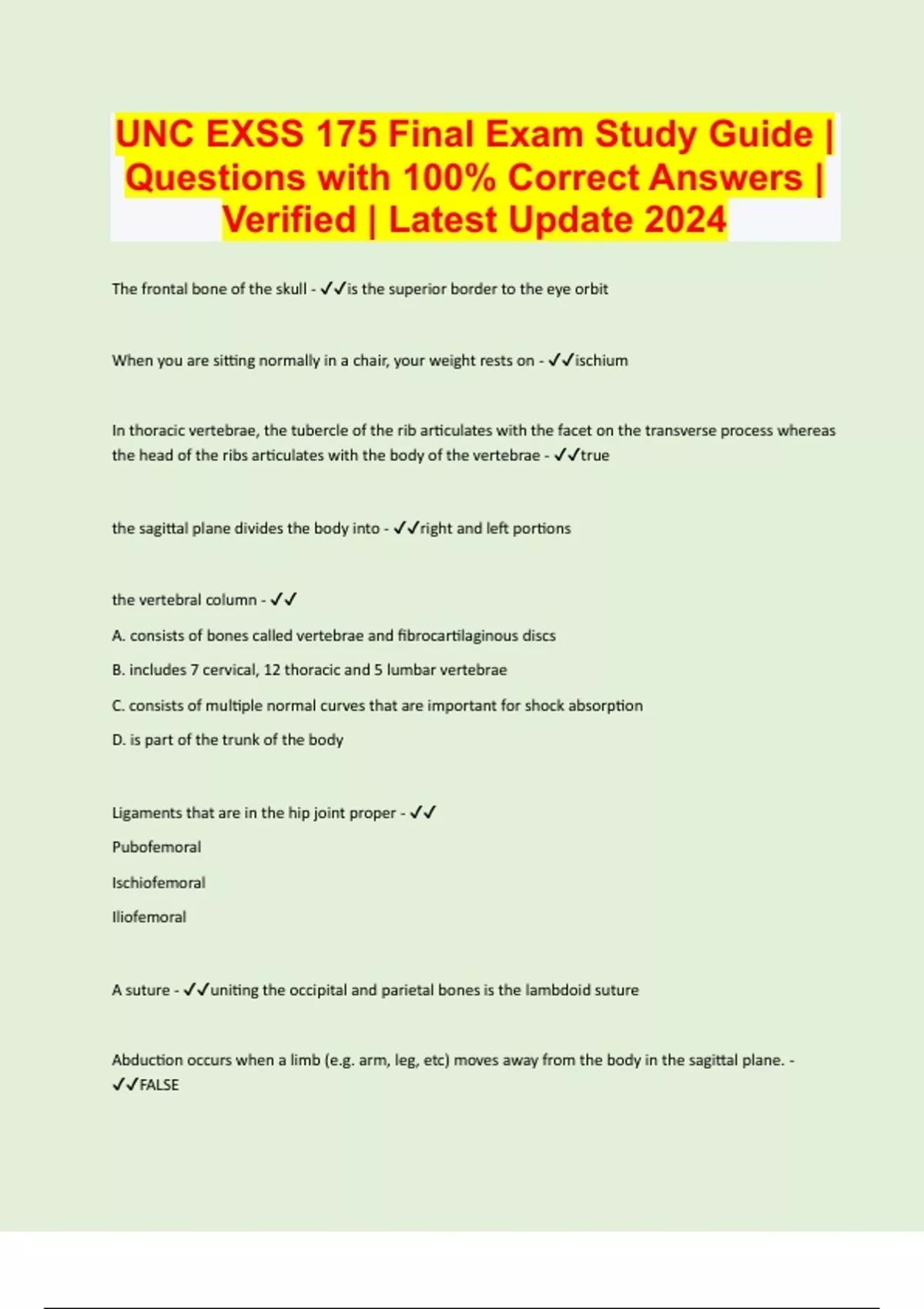 UNC EXSS 175 Final Exam Study Guide | Questions with 100% Correct Answers | Verified | Latest Update 2024

The frontal bone of the skull - ✓✓is the superior border to the eye orbit

When you are sitting normally in a chair, your weight rests on - ✓✓ischium

In thoracic vertebrae, the tubercle of the rib articulates with the facet on the transverse process whereas the head of the ribs articulates with the body of the vertebrae - ✓✓true

the sagittal plane divides the body into - ✓✓right and left portions

the vertebral column - ✓✓

A. consists of bones called vertebrae and fibrocartilaginous discs

B. includes 7 cervical, 12 thoracic and 5 lumbar vertebrae

C. consists of multiple normal curves that are important for shock absorption

D. is part of the trunk of the body

Ligaments that are in the hip joint proper - ✓✓

Pubofemoral

Ischiofemoral

Iliofemoral

A suture - ✓✓uniting the occipital and parietal bones is the lambdoid suture

Abduction occurs when a limb (e.g. arm, leg, etc) moves away from the body in the sagittal plane. - ✓✓FALSE